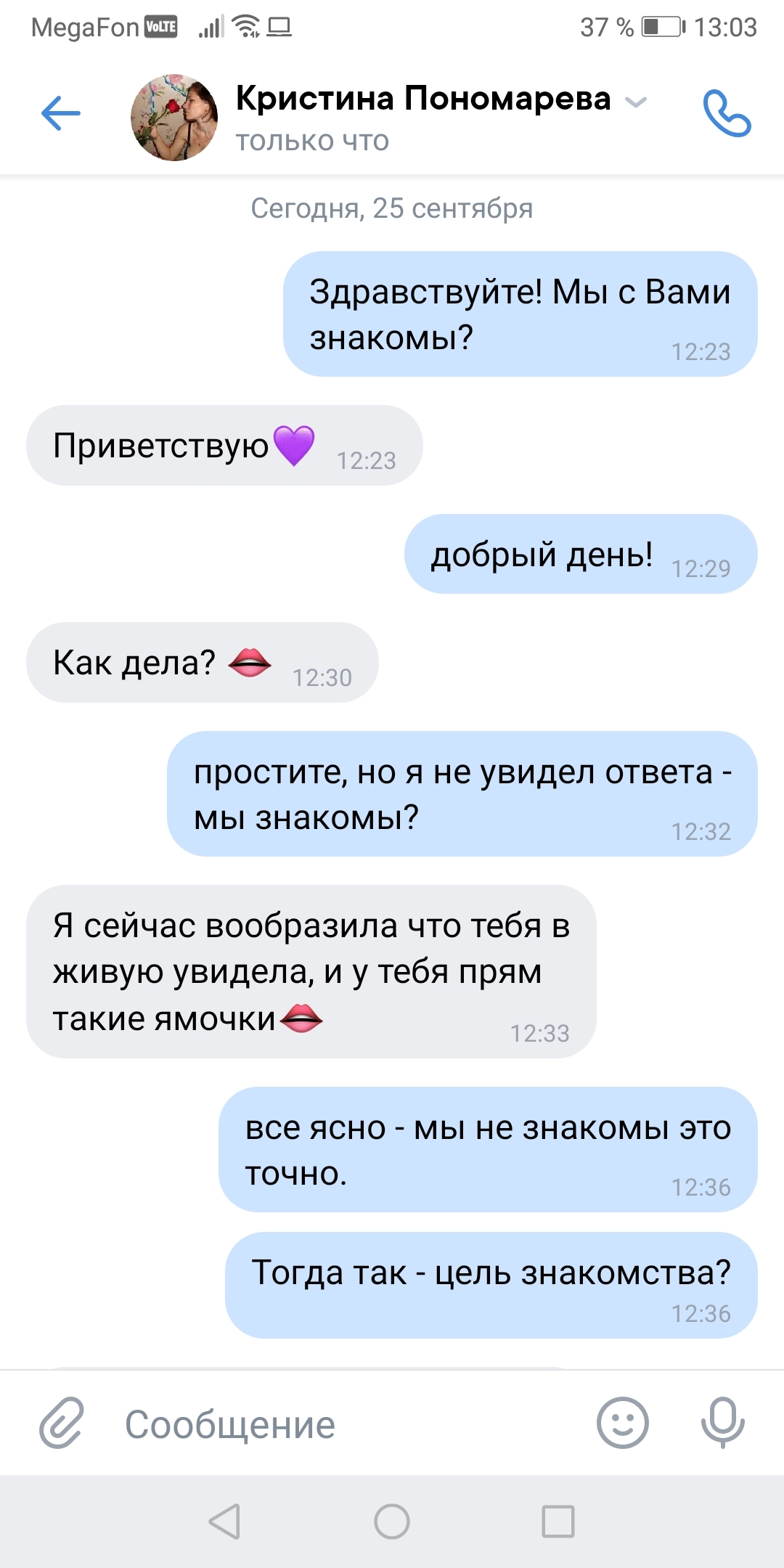 MegaFon VoLTE 37 % 13:03

Кристина Пономарева
только что

Сегодня, 25 сентября

Здравствуйте! Мы с Вами знакомы? 12:23

Приветствую💜 12:23

добрый день! 12:29

Как дела? 👄 12:30

простите, но я не увидел ответа - мы знакомы? 12:32

Я сейчас вообразила что тебя в живую увидела, и у тебя прям такие ямочки👄 12:33

все ясно - мы не знакомы это точно. 12:36

Тогда так - цель знакомства? 12:36

Сообщение